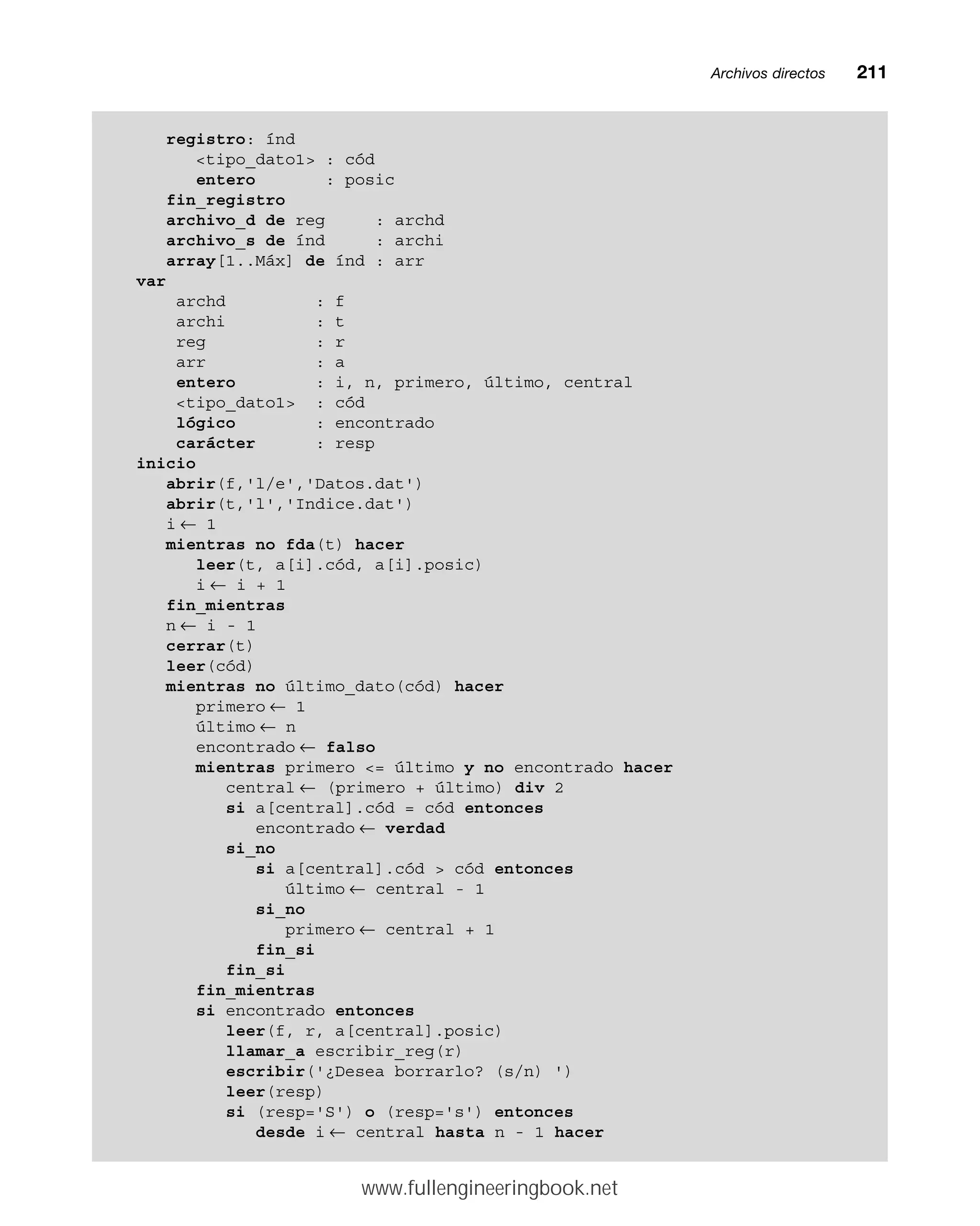 Archivos directos 211

registro: índ
<tipo_dato1> : cód
entero : posic
fin_registro
archivo_d de reg : archd
archivo_s de índ : archi
array[1..Máx] de índ : arr
var
archd : f
archi : t
reg : r
arr : a
entero : i, n, primero, último, central
<tipo_dato1> : cód
lógico : encontrado
carácter : resp
inicio
abrir(f,'l/e','Datos.dat')
abrir(t,'l','Indice.dat')
i ← 1
mientras no fda(t) hacer
leer(t, a[i].cód, a[i].posic)
i ← i + 1
fin_mientras
n ← i - 1
cerrar(t)
leer(cód)
mientras no último_dato(cód) hacer
primero ← 1
último ← n
encontrado ← falso
mientras primero <= último y no encontrado hacer
central ← (primero + último) div 2
si a[central].cód = cód entonces
encontrado ← verdad
si_no
si a[central].cód > cód entonces
último ← central - 1
si_no
primero ← central + 1
fin_si
fin_si
fin_mientras
si encontrado entonces
leer(f, r, a[central].posic)
llamar_a escribir_reg(r)
escribir('¿Desea borrarlo? (s/n) ')
leer(resp)
si (resp='S') o (resp='s') entonces
desde i ← central hasta n - 1 hacer

www.fullengineeringbook.net